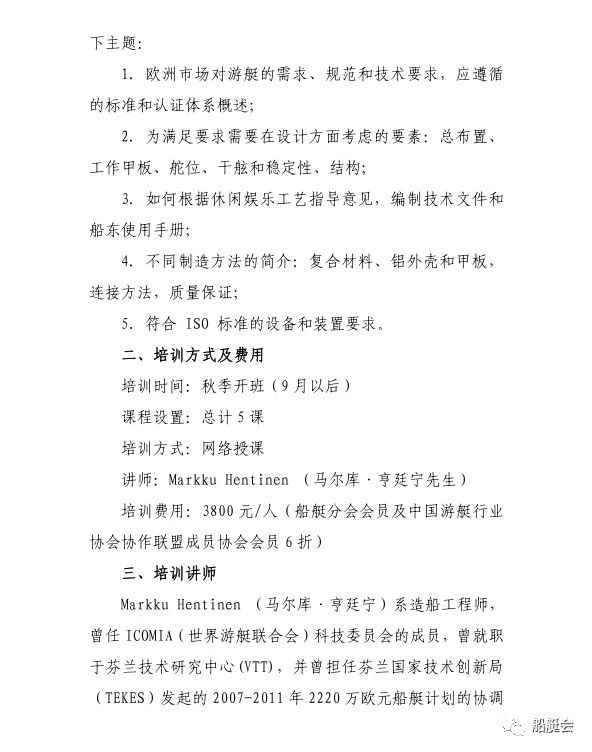 下主题：

1. 欧洲市场对游艇的需求、规范和技术要求，应遵循的标准和认证体系概述；

2. 为满足要求需要在设计方面考虑的要素：总布置、工作甲板、舵位、干舷和稳定性、结构；

3. 如何根据休闲娱乐工艺指导意见，编制技术文件和船东使用手册；

4. 不同制造方法的简介：复合材料、铝外壳和甲板，连接方法，质量保证；

5. 符合 ISO 标准的设备和装置要求。

二、培训方式及费用

培训时间：秋季开班（9月以后）

课程设置：总计5课

培训方式：网络授课

讲师：Markku Hentinen （马尔库·亨廷宁先生）

培训费用：3800元/人（船艇分会会员及中国游艇行业协会协作联盟成员协会会员6折）

三、培训讲师

Markku Hentinen （马尔库·亨廷宁）系造船工程师，曾任ICOMIA（世界游艇联合会）科技委员会的成员，曾就职于芬兰技术研究中心(VTT)，并曾担任芬兰国家技术创新局（TEKES）发起的2007-2011年2220万欧元船艇计划的协调

船艇会